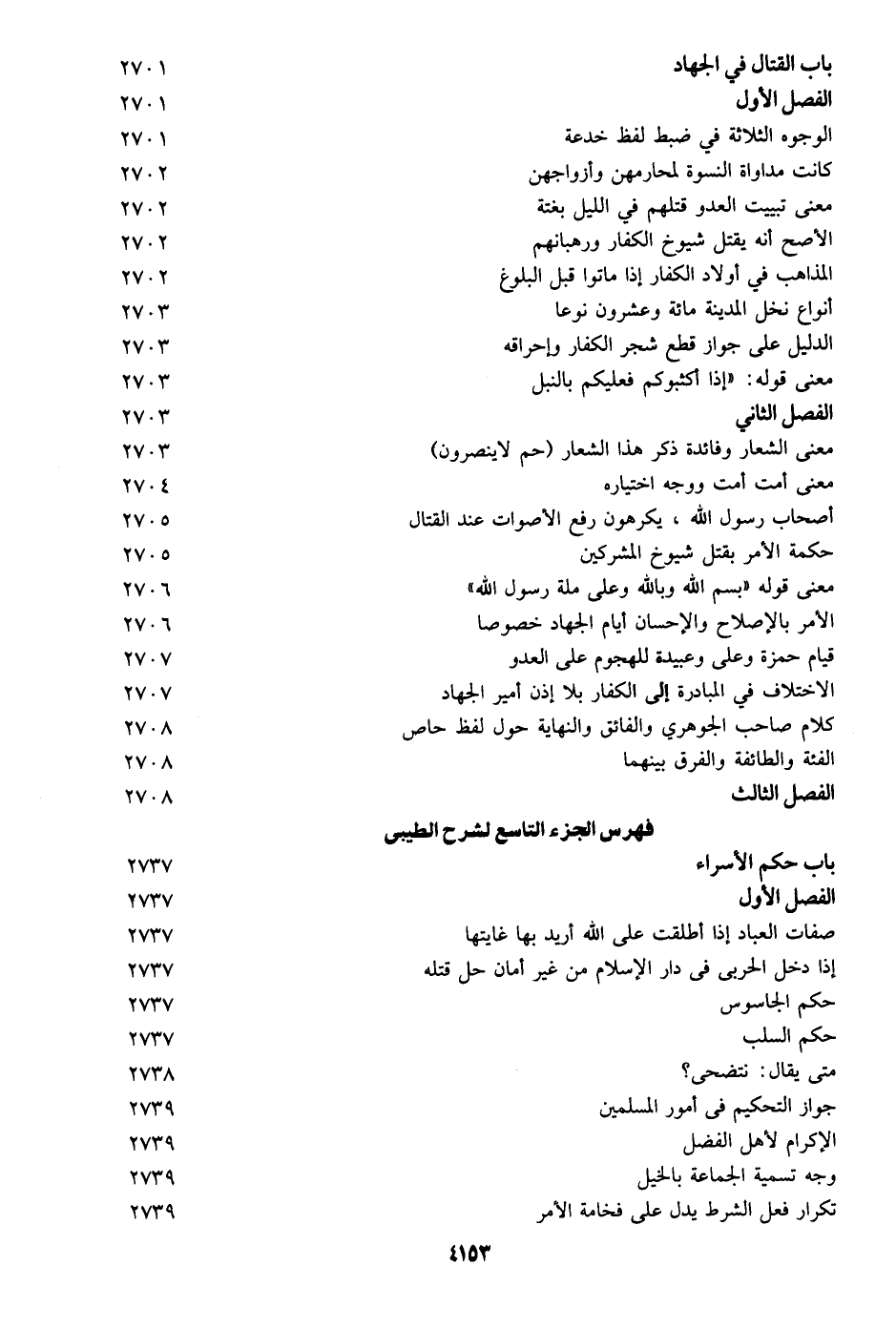 باب القتال في الجهاد ٢٧٠١
الفصل الأول ٢٧٠١
الوجوه الثلاثة في ضبط لفظ خدعة ٢٧٠١
كانت مداواة النسوة لمحارمهن وأزواجهن ٢٧٠٢
معنى تبييت العدو قتلهم في الليل بغتة ٢٧٠٢
الأصح أنه يقتل شيوخ الكفار ورهبانهم ٢٧٠٢
المذاهب في أولاد الكفار إذا ماتوا قبل البلوغ ٢٧٠٢
أنواع نخل المدينة مائة وعشرون نوعا ٢٧٠٣
الدليل على جواز قطع شجر الكفار وإحراقه ٢٧٠٣
معنى قوله: «إذا أكثبوكم فعليكم بالنبل ٢٧٠٣
الفصل الثاني ٢٧٠٣
معنى الشعار وفائدة ذكر هذا الشعار (حم لاينصرون) ٢٧٠٣
معنى أمت أمت ووجه اختياره ٢٧٠٤
أصحاب رسول الله ، يكرهون رفع الأصوات عند القتال ٢٧٠٥
حكمة الأمر بقتل شيوخ المشركين ٢٧٠٥
معنى قوله «بسم الله وبالله وعلى ملة رسول الله» ٢٧٠٦
الأمر بالإصلاح والإحسان أيام الجهاد خصوصا ٢٧٠٦
قيام حمزة وعلى وعبيدة للهجوم على العدو ٢٧٠٧
الاختلاف في المبادرة إلى الكفار بلا إذن أمير الجهاد ٢٧٠٧
كلام صاحب الجوهري والفائق والنهاية حول لفظ حاص ٢٧٠٨
الفئة والطائفة والفرق بينهما ٢٧٠٨
الفصل الثالث ٢٧٠٨

فهرس الجزء التاسع لشرح الطيبى

باب حكم الأسراء ٢٧٣٧
الفصل الأول ٢٧٣٧
صفات العباد إذا أطلقت على الله أريد بها غايتها ٢٧٣٧
إذا دخل الحربى فى دار الإسلام من غير أمان حل قتله ٢٧٣٧
حكم الجاسوس ٢٧٣٧
حكم السلب ٢٧٣٧
متى يقال: نتضحى؟ ٢٧٣٨
جواز التحكيم فى أمور المسلمين ٢٧٣٩
الإكرام لأهل الفضل ٢٧٣٩
وجه تسمية الجماعة بالخيل ٢٧٣٩
تكرار فعل الشرط يدل على فخامة الأمر ٢٧٣٩

٤١٥٣